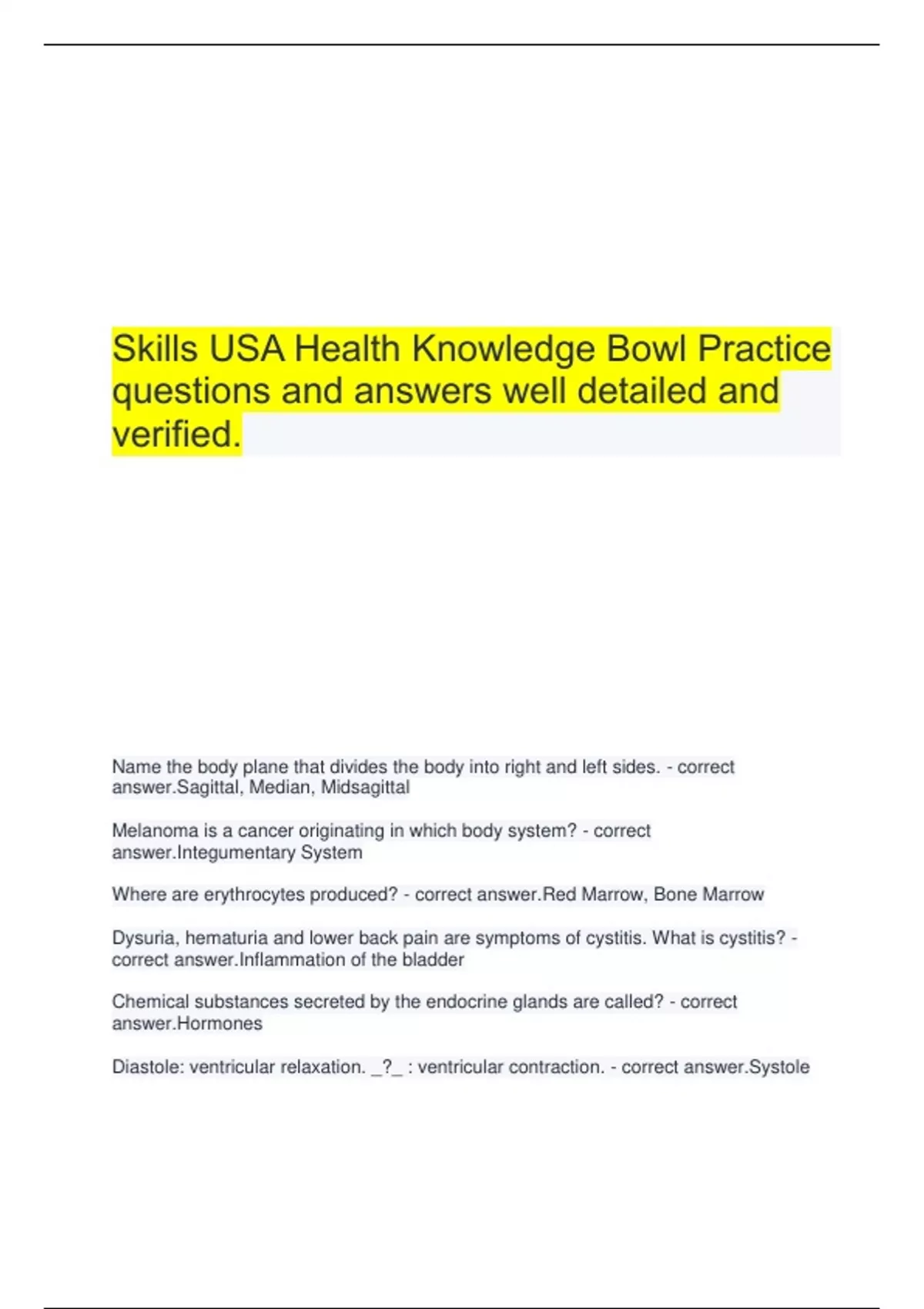 Skills USA Health Knowledge Bowl Practice questions and answers well detailed and verified.

Name the body plane that divides the body into right and left sides. - correct answer.Sagittal, Median, Midsagittal

Melanoma is a cancer originating in which body system? - correct answer.Integumentary System

Where are erythrocytes produced? - correct answer.Red Marrow, Bone Marrow

Dysuria, hematuria and lower back pain are symptoms of cystitis. What is cystitis? - correct answer.Inflammation of the bladder

Chemical substances secreted by the endocrine glands are called? - correct answer.Hormones

Diastole: ventricular relaxation. _?_ : ventricular contraction. - correct answer.Systole